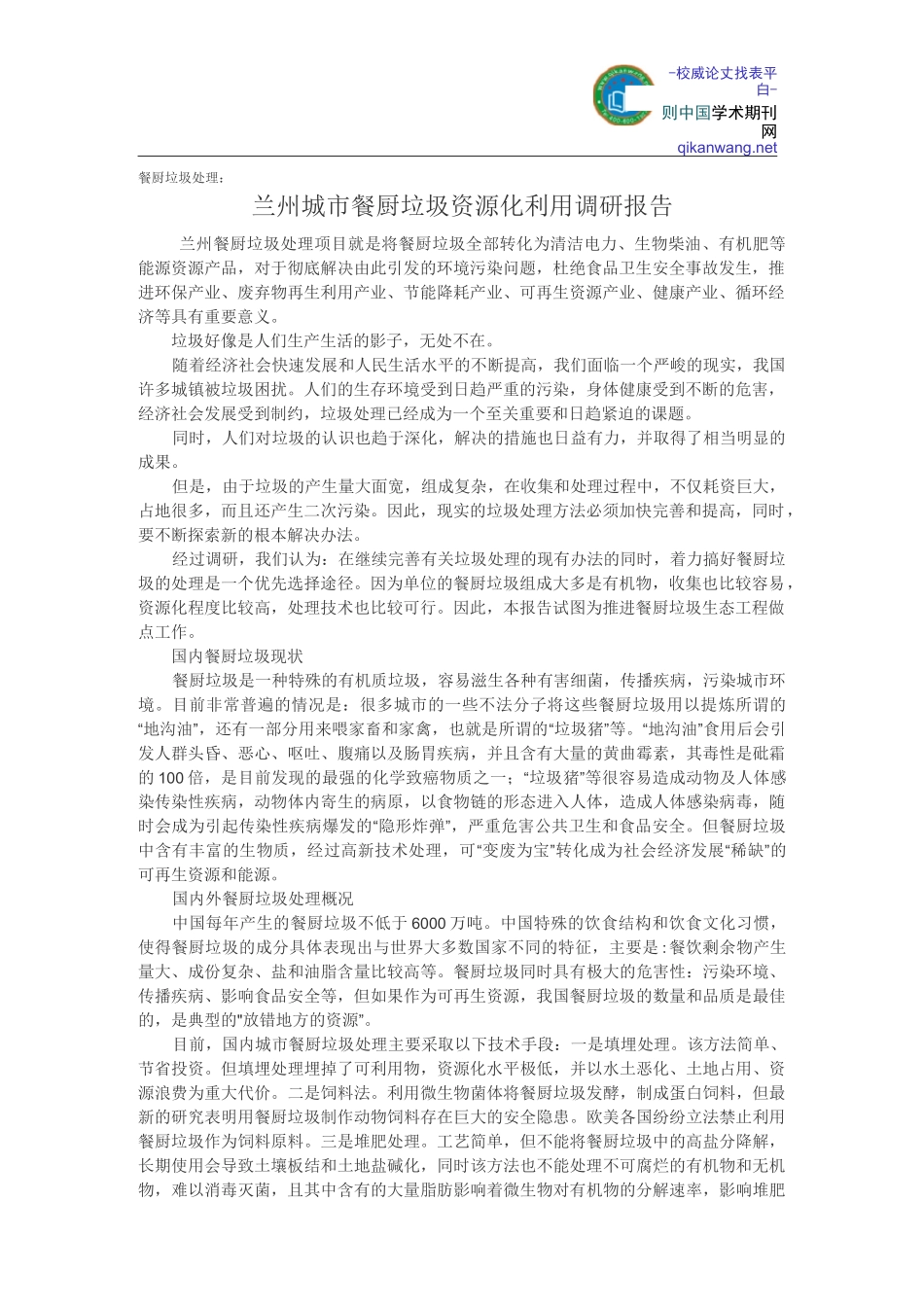 -校威论文找表平白-
则中国学术期刊网
qikanwang.net

餐厨垃圾处理：

兰州城市餐厨垃圾资源化利用调研报告

兰州餐厨垃圾处理项目就是将餐厨垃圾全部转化为清洁电力、生物柴油、有机肥等能源资源产品，对于彻底解决由此引发的环境污染问题，杜绝食品卫生安全事故发生，推进环保产业、废弃物再生利用产业、节能降耗产业、可再生资源产业、健康产业、循环经济等具有重要意义。

垃圾好像是人们生产生活的影子，无处不在。

随着经济社会快速发展和人民生活水平的不断提高，我们面临一个严峻的现实，我国许多城镇被垃圾困扰。人们的生存环境受到日趋严重的污染，身体健康受到不断的危害，经济社会发展受到制约，垃圾处理已经成为一个至关重要和日趋紧迫的课题。

同时，人们对垃圾的认识也趋于深化，解决的措施也日益有力，并取得了相当明显的成果。

但是，由于垃圾的产生量大面宽，组成复杂，在收集和处理过程中，不仅耗资巨大，占地很多，而且还产生二次污染。因此，现实的垃圾处理方法必须加快完善和提高，同时，要不断探索新的根本解决办法。

经过调研，我们认为：在继续完善有关垃圾处理的现有办法的同时，着力搞好餐厨垃圾的处理是一个优先选择途径。因为单位的餐厨垃圾组成大多是有机物，收集也比较容易，资源化程度比较高，处理技术也比较可行。因此，本报告试图为推进餐厨垃圾生态工程做点工作。

国内餐厨垃圾现状

餐厨垃圾是一种特殊的有机质垃圾，容易滋生各种有害细菌，传播疾病，污染城市环境。目前非常普遍的情况是：很多城市的一些不法分子将这些餐厨垃圾用以提炼所谓的“地沟油”，还有一部分用来喂家畜和家禽，也就是所谓的“垃圾猪”等。“地沟油”食用后会引发人群头昏、恶心、呕吐、腹痛以及肠胃疾病，并且含有大量的黄曲霉素，其毒性是砒霜的100倍，是目前发现的最强的化学致癌物质之一；“垃圾猪”等很容易造成动物及人体感染传染性疾病，动物体内寄生的病原，以食物链的形态进入人体，造成人体感染病毒，随时会成为引起传染性疾病爆发的“隐形炸弹”，严重危害公共卫生和食品安全。但餐厨垃圾中含有丰富的生物质，经过高新技术处理，可“变废为宝”转化成为社会经济发展“稀缺”的可再生资源和能源。

国内外餐厨垃圾处理概况

中国每年产生的餐厨垃圾不低于6000万吨。中国特殊的饮食结构和饮食文化习惯，使得餐厨垃圾的成分具体表现出与世界大多数国家不同的特征，主要是：餐饮剩余物产生量大、成份复杂、盐和油脂含量比较高等。餐厨垃圾同时具有极大的危害性：污染环境、传播疾病、影响食品安全等，但如果作为可再生资源，我国餐厨垃圾的数量和品质是最佳的，是典型的"放错地方的资源"。

目前，国内城市餐厨垃圾处理主要采取以下技术手段：一是填埋处理。该方法简单、节省投资。但填埋处理埋掉了可利用物，资源化水平极低，并以水土恶化、土地占用、资源浪费为重大代价。二是饲料法。利用微生物菌体将餐厨垃圾发酵，制成蛋白饲料，但最新的研究表明用餐厨垃圾制作动物饲料存在巨大的安全隐患。欧美各国纷纷立法禁止利用餐厨垃圾作为饲料原料。三是堆肥处理。工艺简单，但不能将餐厨垃圾中的高盐分降解，长期使用会导致土壤板结和土地盐碱化，同时该方法也不能处理不可腐烂的有机物和无机物，难以消毒灭菌，且其中含有的大量脂肪影响着微生物对有机物的分解速率，影响堆肥